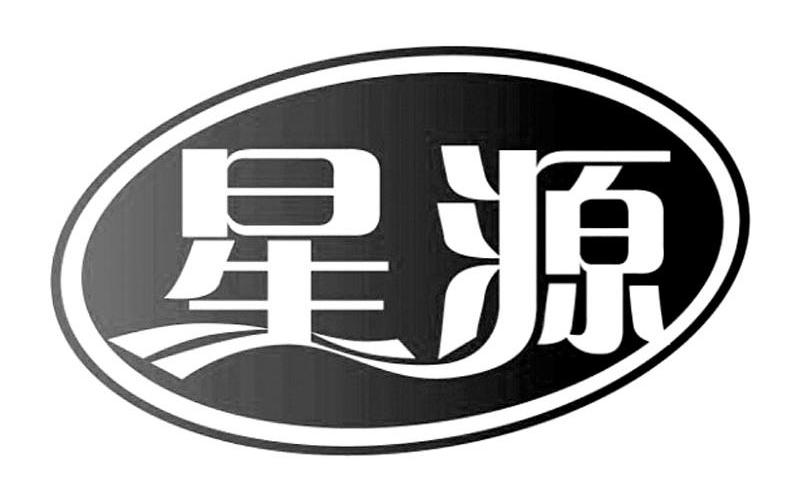 星源